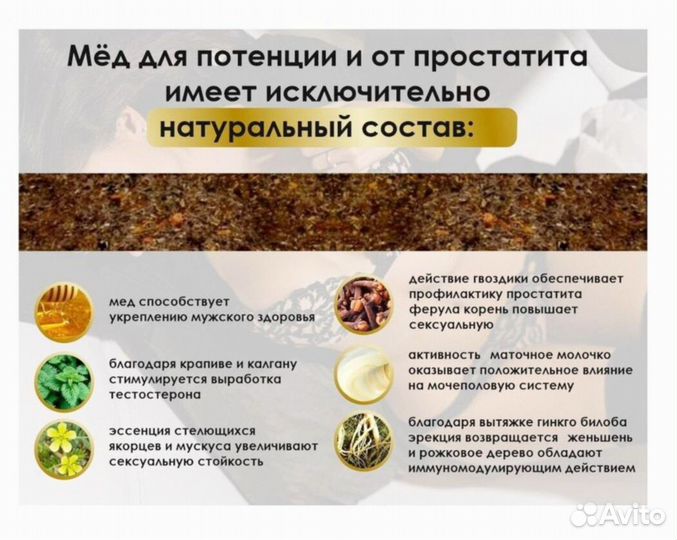 Мёд для потенции и от простатита имеет исключительно натуральный состав:

мед способствует укреплению мужского здоровья

благодаря крапиве и калгану стимулируется выработка тестостерона

эссенция стелющихся якорцев и мускуса увеличивают сексуальную стойкость

действие гвоздики обеспечивает профилактику простатита ферула корень повышает сексуальную

активность маточное молочко оказывает положительное влияние на мочеполовую систему

благодаря вытяжке гинкго билоба эрекция возвращается женьшень и рожковое дерево обладают иммуномодулирующим действием

Avito